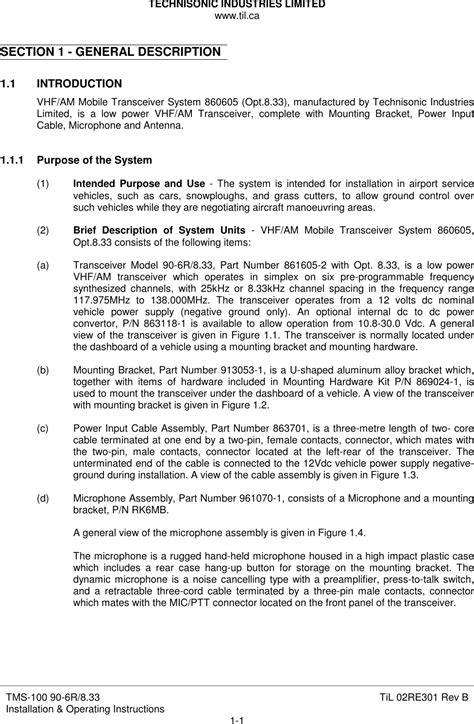 TECHNISONIC INDUSTRIES LIMITED
www.til.ca

SECTION 1 - GENERAL DESCRIPTION

1.1 INTRODUCTION

VHF/AM Mobile Transceiver System 860605 (Opt.8.33), manufactured by Technisonic Industries Limited, is a low power VHF/AM Transceiver, complete with Mounting Bracket, Power Input Cable, Microphone and Antenna.

1.1.1 Purpose of the System

(1) Intended Purpose and Use - The system is intended for installation in airport service vehicles, such as cars, snowploughs, and grass cutters, to allow ground control over such vehicles while they are negotiating aircraft manoeuvring areas.

(2) Brief Description of System Units - VHF/AM Mobile Transceiver System 860605, Opt.8.33 consists of the following items:

(a) Transceiver Model 90-6R/8.33, Part Number 861605-2 with Opt. 8.33, is a low power VHF/AM transceiver which operates in simplex on six pre-programmable frequency synthesized channels, with 25kHz or 8.33kHz channel spacing in the frequency range 117.975MHz to 138.000MHz. The transceiver operates from a 12 volts dc nominal vehicle power supply (negative ground only). An optional internal dc to dc power convertor, P/N 863118-1 is available to allow operation from 10.8-30.0 Vdc. A general view of the transceiver is given in Figure 1.1. The transceiver is normally located under the dashboard of a vehicle using a mounting bracket and mounting hardware.

(b) Mounting Bracket, Part Number 913053-1, is a U-shaped aluminum alloy bracket which, together with items of hardware included in Mounting Hardware Kit P/N 869024-1, is used to mount the transceiver under the dashboard of a vehicle. A view of the transceiver with mounting bracket is given in Figure 1.2.

(c) Power Input Cable Assembly, Part Number 863701, is a three-metre length of two- core cable terminated at one end by a two-pin, female contacts, connector, which mates with the two-pin, male contacts, connector located at the left-rear of the transceiver. The unterminated end of the cable is connected to the 12Vdc vehicle power supply negative-ground during installation. A view of the cable assembly is given in Figure 1.3.

(d) Microphone Assembly, Part Number 961070-1, consists of a Microphone and a mounting bracket, P/N RK6MB.

A general view of the microphone assembly is given in Figure 1.4.

The microphone is a rugged hand-held microphone housed in a high impact plastic case which includes a rear case hang-up button for storage on the mounting bracket. The dynamic microphone is a noise cancelling type with a preamplifier, press-to-talk switch, and a retractable three-cord cable terminated by a three-pin male contacts, connector which mates with the MIC/PTT connector located on the front panel of the transceiver.

TMS-100 90-6R/8.33
Installation & Operating Instructions
TiL 02RE301 Rev B
1-1